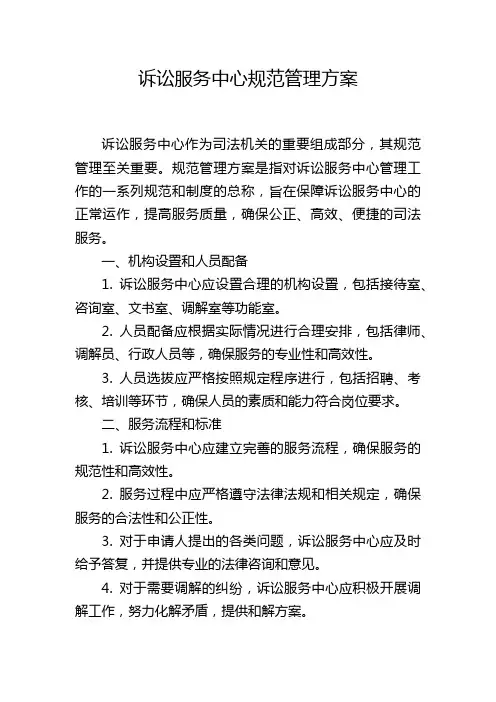 诉讼服务中心规范管理方案

诉讼服务中心作为司法机关的重要组成部分，其规范管理至关重要。规范管理方案是指对诉讼服务中心管理工作的一系列规范和制度的总称，旨在保障诉讼服务中心的正常运作，提高服务质量，确保公正、高效、便捷的司法服务。

一、机构设置和人员配备

1. 诉讼服务中心应设置合理的机构设置，包括接待室、咨询室、文书室、调解室等功能室。

2. 人员配备应根据实际情况进行合理安排，包括律师、调解员、行政人员等，确保服务的专业性和高效性。

3. 人员选拔应严格按照规定程序进行，包括招聘、考核、培训等环节，确保人员的素质和能力符合岗位要求。

二、服务流程和标准

1. 诉讼服务中心应建立完善的服务流程，确保服务的规范性和高效性。

2. 服务过程中应严格遵守法律法规和相关规定，确保服务的合法性和公正性。

3. 对于申请人提出的各类问题，诉讼服务中心应及时给予答复，并提供专业的法律咨询和意见。

4. 对于需要调解的纠纷，诉讼服务中心应积极开展调解工作，努力化解矛盾，提供和解方案。